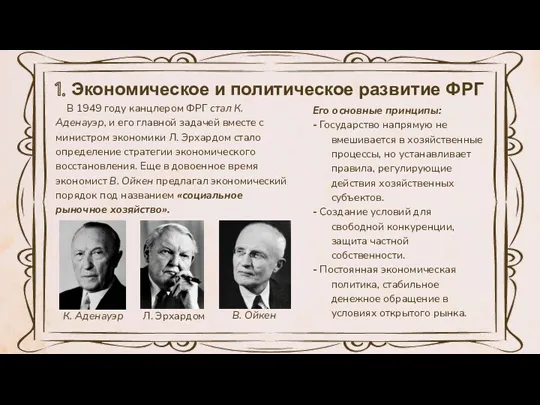 1. Экономическое и политическое развитие ФРГ

В 1949 году канцлером ФРГ стал К. Аденауэр, и его главной задачей вместе с министром экономики Л. Эрхардом стало определение стратегии экономического восстановления. Еще в довоенное время экономист В. Ойкен предлагал экономический порядок под названием «социальное рыночное хозяйство».

К. Аденауэр Л. Эрхардом В. Ойкен

Его основные принципы:
- Государство напрямую не вмешивается в хозяйственные процессы, но устанавливает правила, регулирующие действия хозяйственных субъектов.
- Создание условий для свободной конкуренции, защита частной собственности.
- Постоянная экономическая политика, стабильное денежное обращение в условиях открытого рынка.